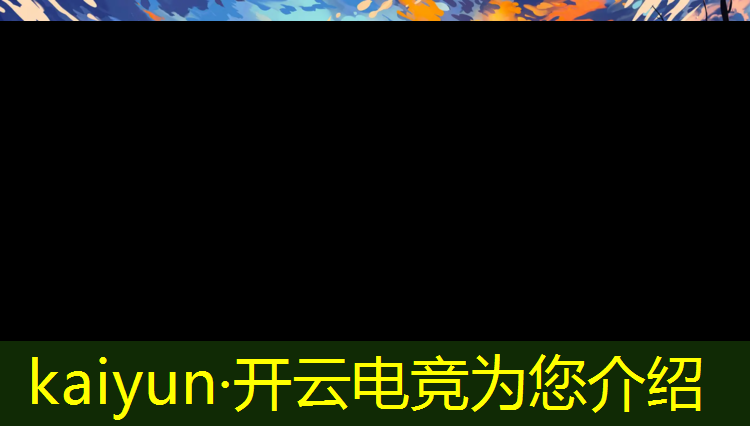 kaiyun·开云电竞为您介绍